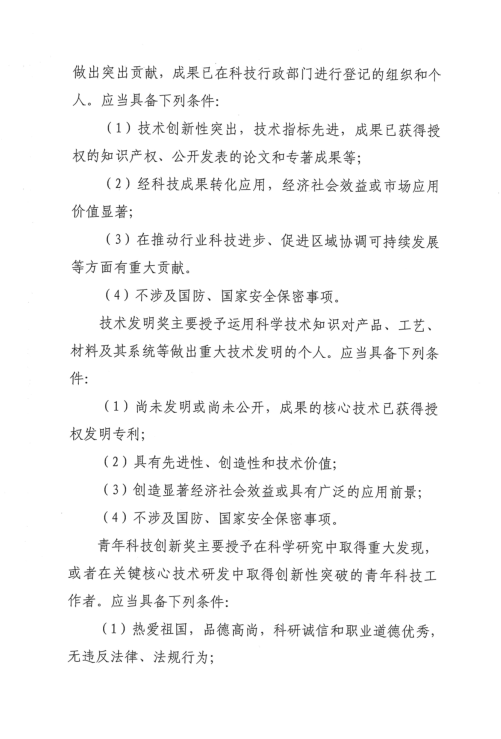 做出突出贡献，成果已在科技行政部门进行登记的组织和个人。应当具备下列条件：

（1）技术创新性突出，技术指标先进，成果已获得授权的知识产权、公开发表的论文和专著成果等；

（2）经科技成果转化应用，经济社会效益或市场应用价值显著；

（3）在推动行业科技进步、促进区域协调可持续发展等方面有重大贡献。

（4）不涉及国防、国家安全保密事项。

技术发明奖主要授予运用科学技术知识对产品、工艺、材料及其系统等做出重大技术发明的个人。应当具备下列条件：

（1）尚未发明或尚未公开，成果的核心技术已获得授权发明专利；

（2）具有先进性、创造性和技术价值；

（3）创造显著经济社会效益或具有广泛的应用前景；

（4）不涉及国防、国家安全保密事项。

青年科技创新奖主要授予在科学研究中取得重大发现，或者在关键核心技术研发中取得创新性突破的青年科技工作者。应当具备下列条件：

（1）热爱祖国，品德高尚，科研诚信和职业道德优秀，无违反法律、法规行为；